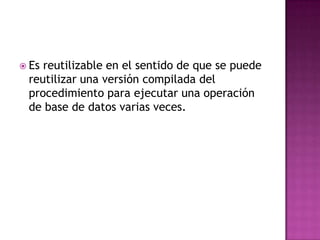 Es reutilizable en el sentido de que se puede reutilizar una versión compilada del procedimiento para ejecutar una operación de base de datos varias veces.